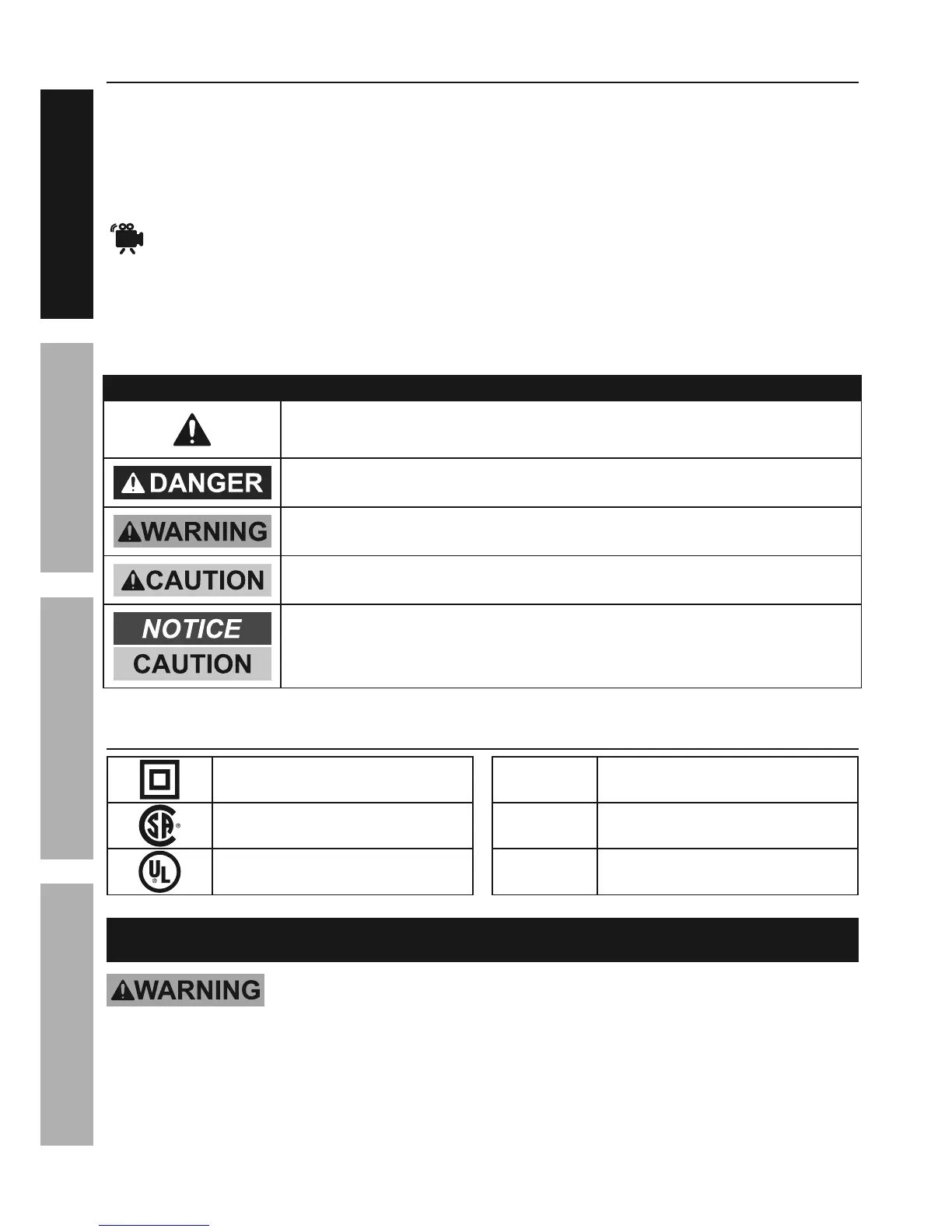 DANGER

WARNING

CAUTION

NOTICE

CAUTION

WARNING